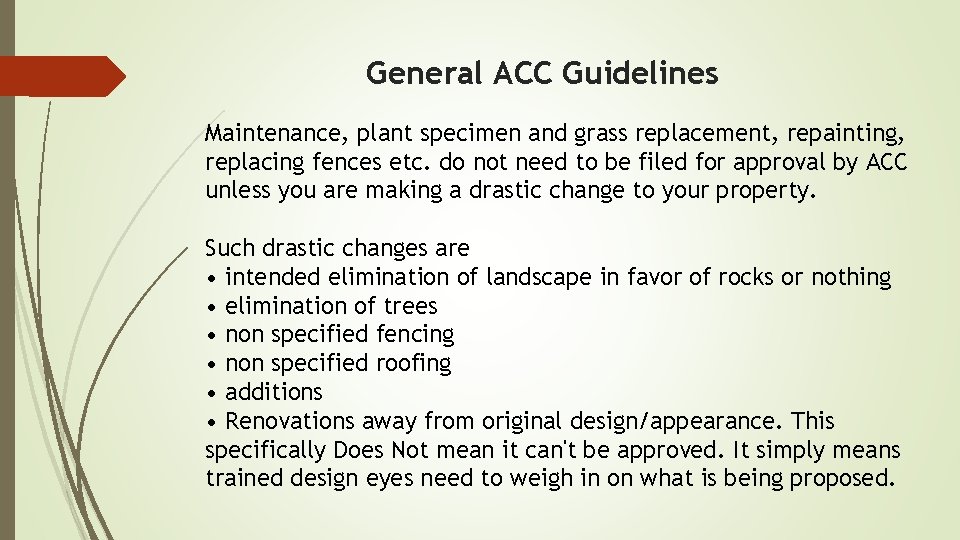 General ACC Guidelines

Maintenance, plant specimen and grass replacement, repainting, replacing fences etc. do not need to be filed for approval by ACC unless you are making a drastic change to your property.

Such drastic changes are
• intended elimination of landscape in favor of rocks or nothing
• elimination of trees
• non specified fencing
• non specified roofing
• additions
• Renovations away from original design/appearance. This specifically Does Not mean it can't be approved. It simply means trained design eyes need to weigh in on what is being proposed.